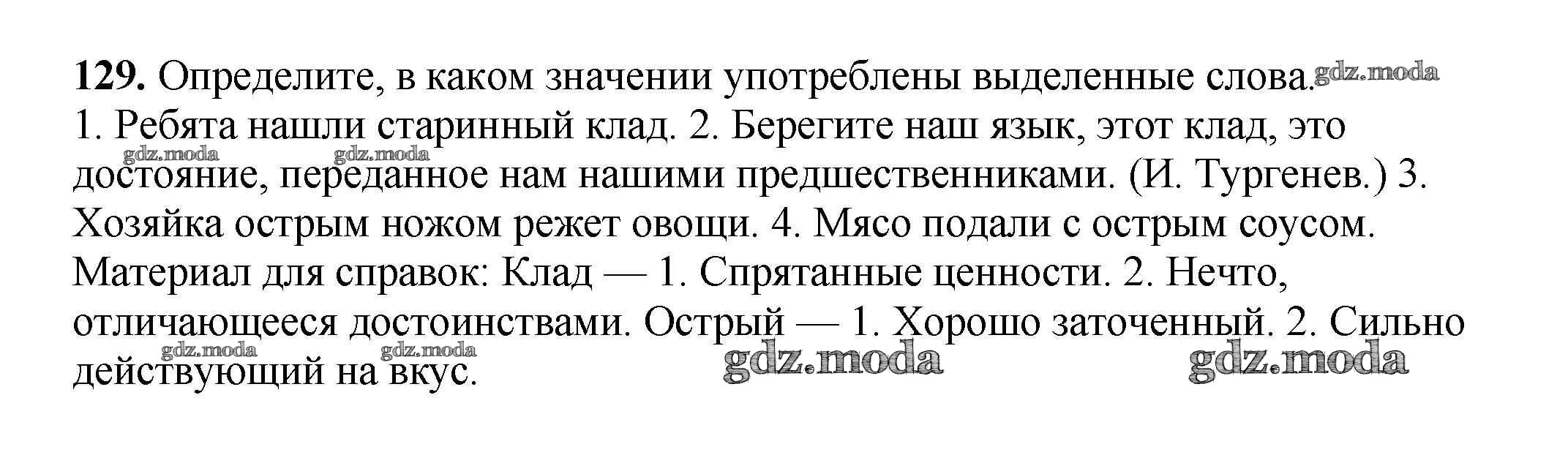 129. Определите, в каком значении употреблены выделенные слова.

1. Ребята нашли старинный клад. 2. Берегите наш язык, этот клад, это достояние, переданное нам нашими предшественниками. (И. Тургенев.) 3. Хозяйка острым ножом режет овощи. 4. Мясо подали с острым соусом.

Материал для справок: Клад — 1. Спрятанные ценности. 2. Нечто, отличающееся достоинствами. Острый — 1. Хорошо заточенный. 2. Сильно действующий на вкус.

gdz.moda